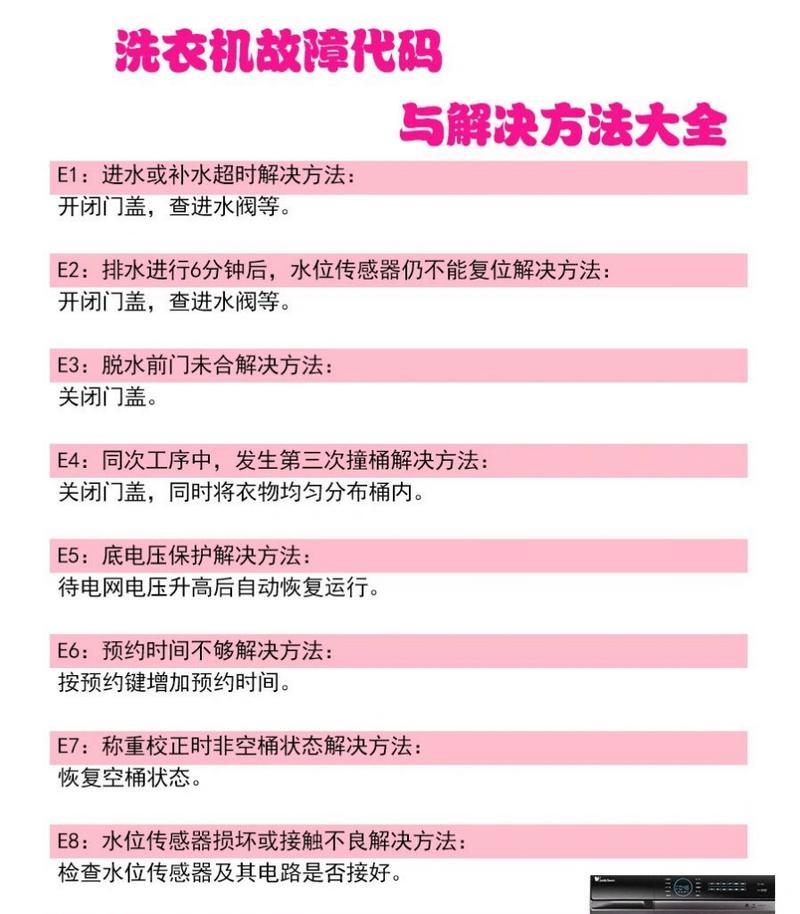 洗衣机故障代码

与解决方法大全

E1：进水或补水超时解决方法：
开闭门盖，查进水阀等。

E2：排水进行6分钟后，水位传感器仍不能复位解决方法：
开闭门盖，查进水阀等。

E3：脱水前门未合解决方法：
关闭门盖。

E4：同次工序中，发生第三次撞桶解决方法：
关闭门盖，同时将衣物均匀分布桶内。

E5：底电压保护解决方法：
待电网电压升高后自动恢复运行。

E6：预约时间不够解决方法：
按预约键增加预约时间。

E7：称重校正时非空桶状态解决方法：
恢复空桶状态。

E8：水位传感器损坏或接触不良解决方法：
检查水位传感器及其电路是否接好。